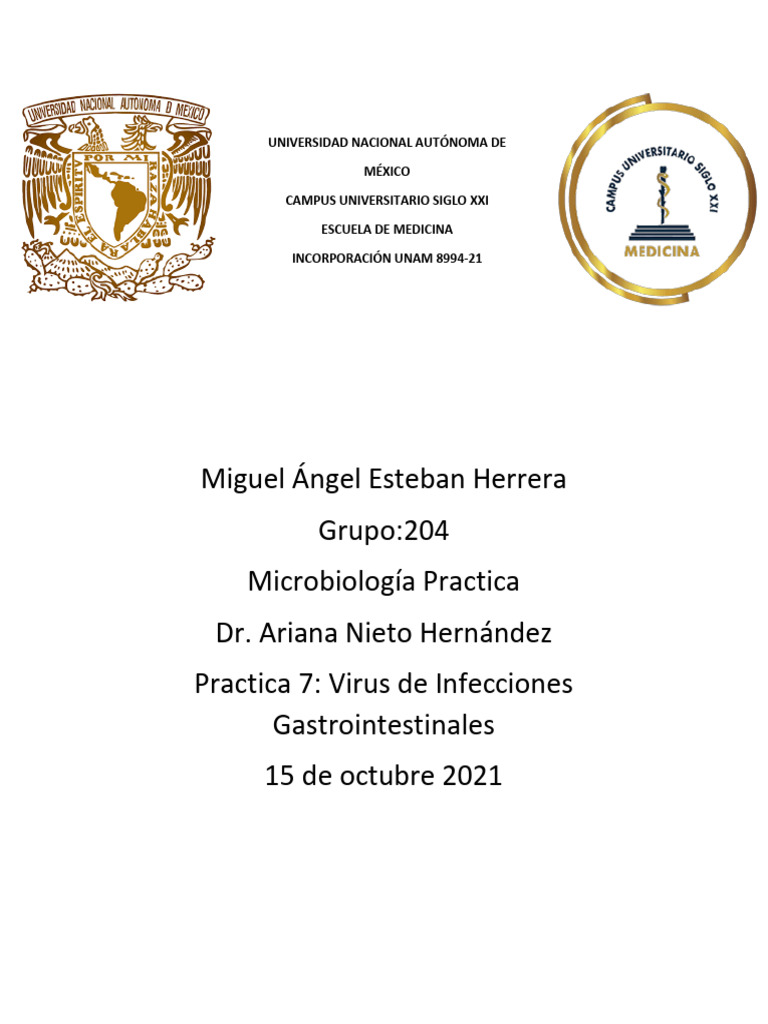 UNIVERSIDAD NACIONAL AUTONOMA D MEXICO
POR MI RAZA HABLARA EL ESPIRITU

UNIVERSIDAD NACIONAL AUTÓNOMA DE MÉXICO
CAMPUS UNIVERSITARIO SIGLO XXI
ESCUELA DE MEDICINA
INCORPORACIÓN UNAM 8994-21

CAMPUS UNIVERSITARIO SIGLO XXI
MEDICINA

Miguel Ángel Esteban Herrera
Grupo:204
Microbiología Practica
Dr. Ariana Nieto Hernández
Practica 7: Virus de Infecciones Gastrointestinales
15 de octubre 2021